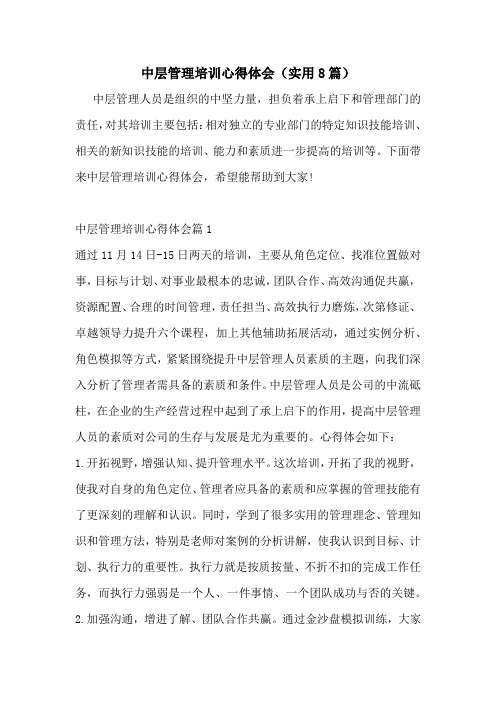 中层管理培训心得体会（实用8篇）

中层管理人员是组织的中坚力量，担负着承上启下和管理部门的责任，对其培训主要包括：相对独立的专业部门的特定知识技能培训、相关的新知识技能的培训、能力和素质进一步提高的培训等。下面带来中层管理培训心得体会，希望能帮助到大家！

中层管理培训心得体会篇1

通过11月14日-15日两天的培训，主要从角色定位、找准位置做对事，目标与计划、对事业最根本的忠诚，团队合作、高效沟通促共赢，资源配置、合理的时间管理，责任担当、高效执行力磨炼，次第修证、卓越领导力提升六个课程，加上其他辅助拓展活动，通过实例分析、角色模拟等方式，紧紧围绕提升中层管理人员素质的主题，向我们深入分析了管理者需具备的素质和条件。中层管理人员是公司的中流砥柱，在企业的生产经营过程中起到了承上启下的作用，提高中层管理人员的素质对公司的生存与发展是尤为重要的。心得体会如下：

1.开拓视野，增强认知、提升管理水平。这次培训，开拓了我的视野，使我对自身的角色定位、管理者应具备的素质和应掌握的管理技能有了更深刻的理解和认识。同时，学到了很多实用的管理理念、管理知识和管理方法，特别是老师对案例的分析讲解，使我认识到目标、计划、执行力的重要性。执行力就是按质按量、不折不扣的完成工作任务，而执行力强弱是一个人、一件事情、一个团队成功与否的关键。

2.加强沟通，增进了解、团队合作共赢。通过金沙盘模拟训练，大家